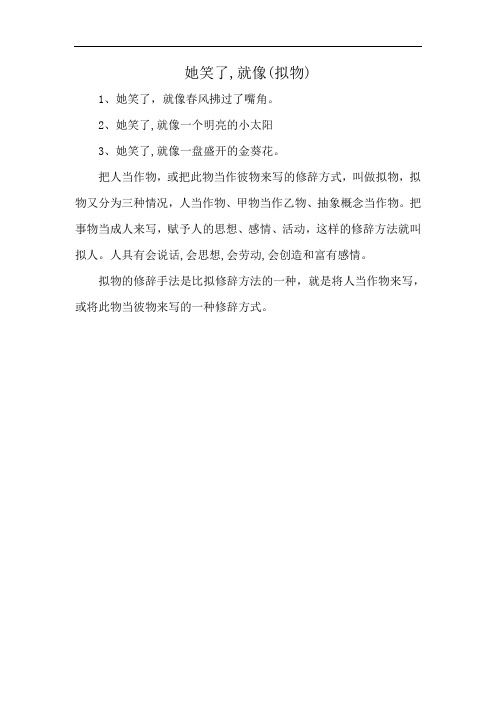 她笑了,就像(拟物)

1、她笑了，就像春风拂过了嘴角。

2、她笑了,就像一个明亮的小太阳

3、她笑了,就像一盘盛开的金葵花。

把人当作物，或把此物当作彼物来写的修辞方式，叫做拟物，拟物又分为三种情况，人当作物、甲物当作乙物、抽象概念当作物。把事物当成人来写，赋予人的思想、感情、活动，这样的修辞方法就叫拟人。人具有会说话,会思想,会劳动,会创造和富有感情。

拟物的修辞手法是比拟修辞方法的一种，就是将人当作物来写，或将此物当彼物来写的一种修辞方式。